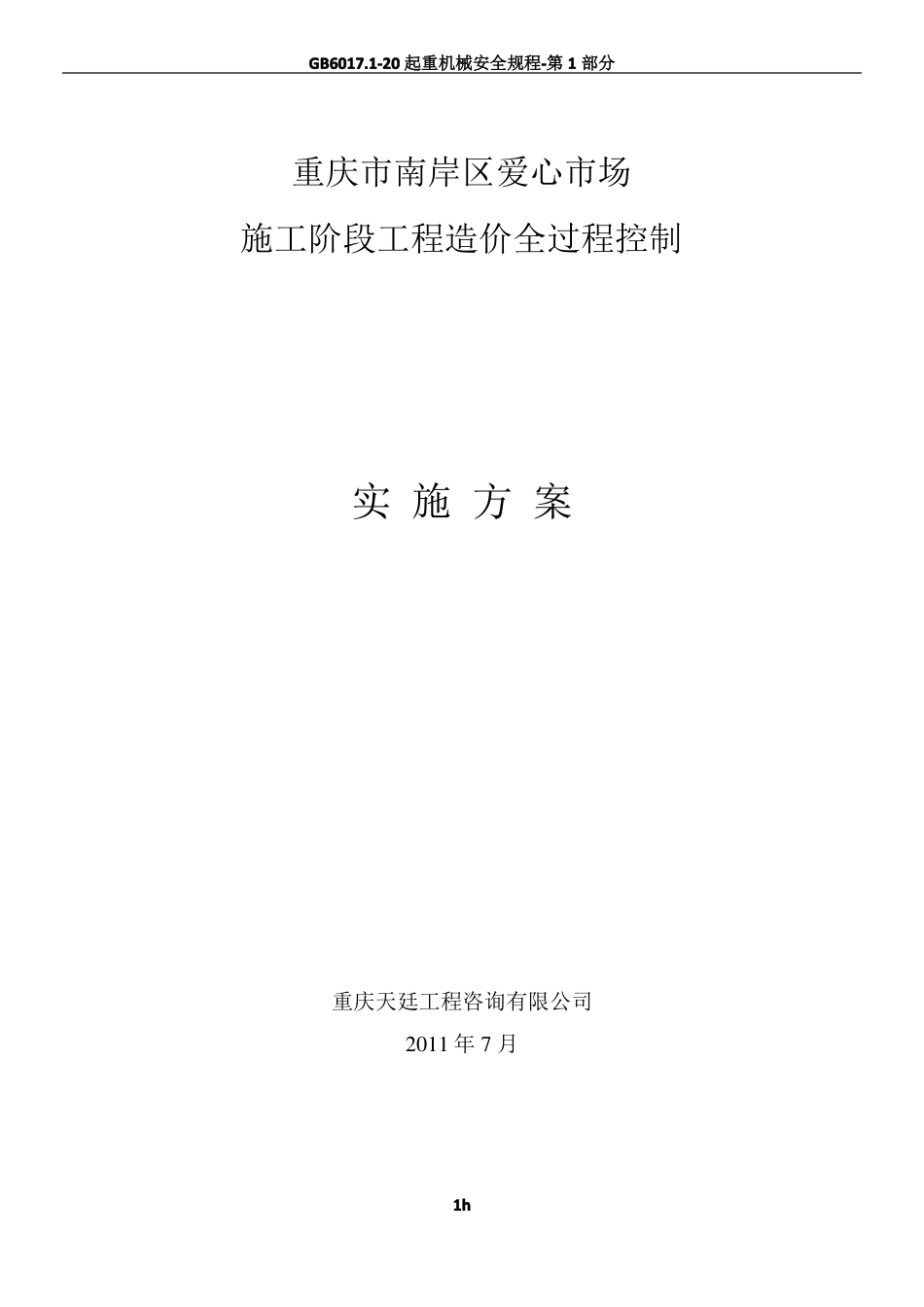 GB6017.1-20 起重机械安全规程-第 1 部分

重庆市南岸区爱心市场

施工阶段工程造价全过程控制

实 施 方 案

重庆天廷工程咨询有限公司

2011 年 7 月

1h